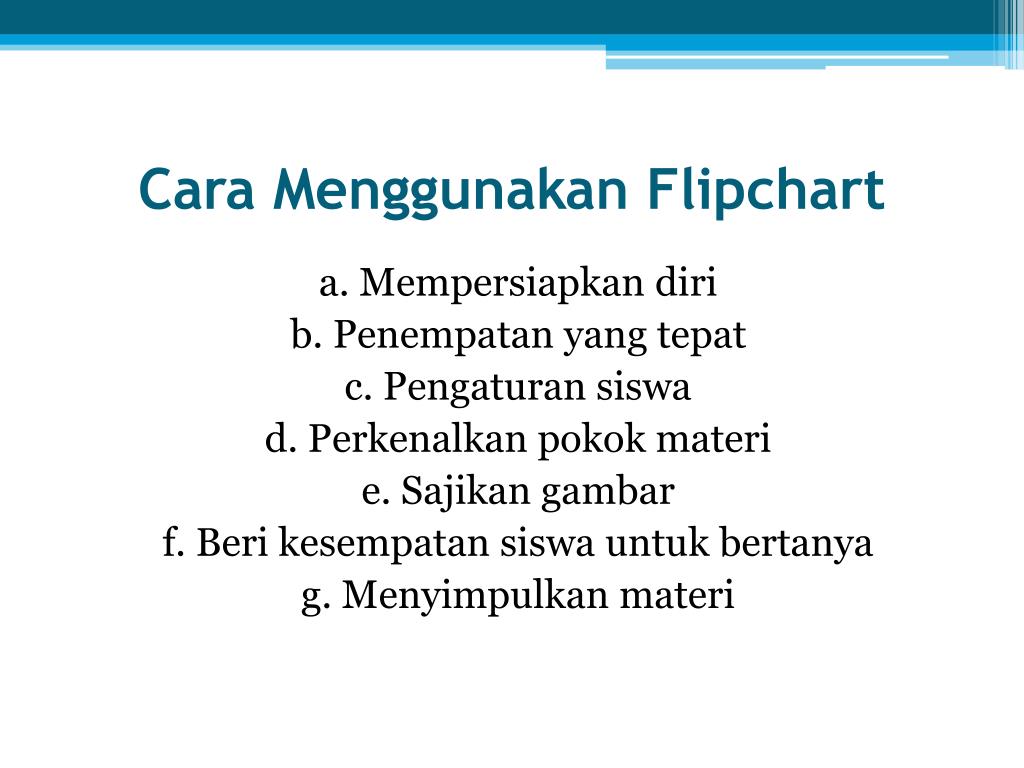 Cara Menggunakan Flipchart

a. Mempersiapkan diri
b. Penempatan yang tepat
c. Pengaturan siswa
d. Perkenalkan pokok materi
e. Sajikan gambar
f. Beri kesempatan siswa untuk bertanya
g. Menyimpulkan materi